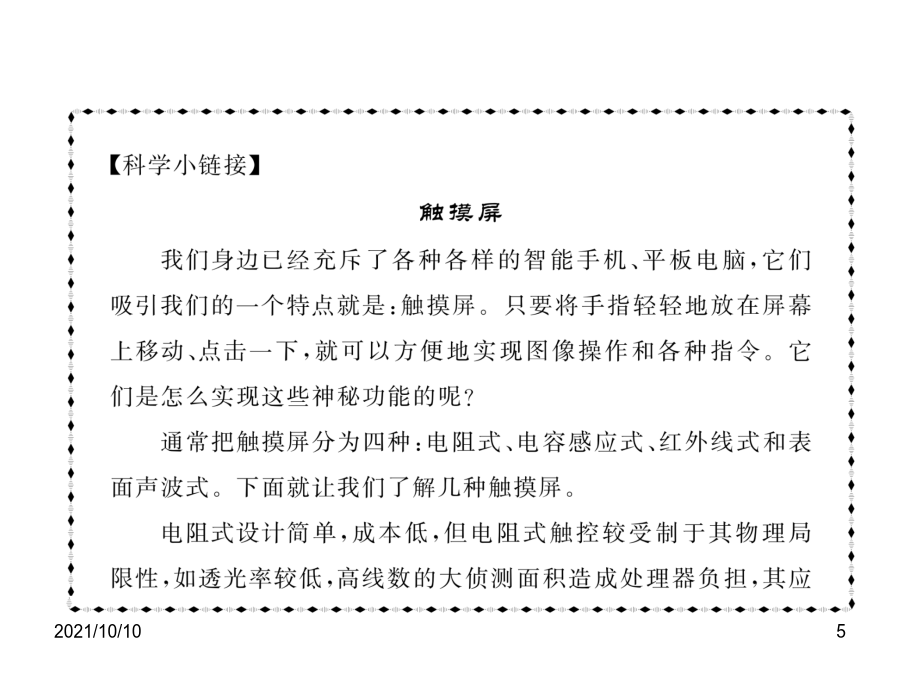 【科学小链接】

触摸屏

我们身边已经充斥了各种各样的智能手机、平板电脑，它们吸引我们的一个特点就是：触摸屏。只要将手指轻轻地放在屏幕上移动、点击一下，就可以方便地实现图像操作和各种指令。它们是怎么实现这些神秘功能的呢？

通常把触摸屏分为四种：电阻式、电容感应式、红外线式和表面声波式。下面就让我们了解几种触摸屏。

电阻式设计简单，成本低，但电阻式触控较受制于其物理局限性，如透光率较低，高线数的大侦测面积造成处理器负担，其应

2021/10/10

5